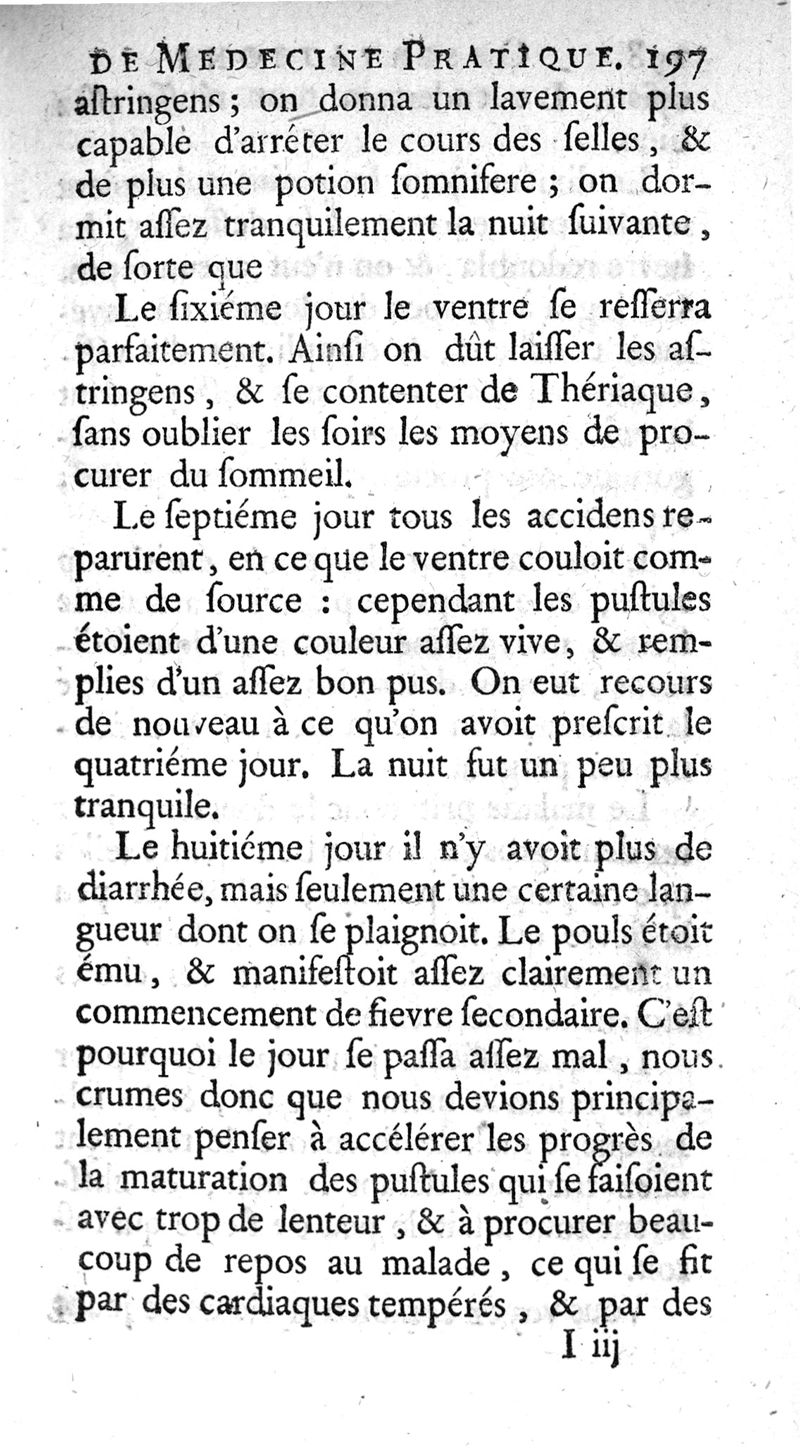 DE MEDECINE PRATIQUE. 197

aſtringens ; on donna un lavement plus capable d'arrêter le cours des ſelles, & de plus une potion ſomnifere ; on dormit aſſez tranquilement la nuit ſuivante, de ſorte que

Le ſixiéme jour le ventre ſe reſſerra parfaitement. Ainſi on dût laiſſer les aſtringens, & ſe contenter de Thériaque, ſans oublier les ſoirs les moyens de procurer du ſommeil.

Le ſeptiéme jour tous les accidens reparurent, en ce que le ventre couloit comme de ſource : cependant les puſtules étoient d'une couleur aſſez vive, & remplies d'un aſſez bon pus. On eut recours de nouveau à ce qu'on avoit preſcrit le quatriéme jour. La nuit fut un peu plus tranquile.

Le huitiéme jour il n'y avoit plus de diarrhée, mais ſeulement une certaine langueur dont on ſe plaignoit. Le pouls étoit ému, & manifeſtoit aſſez clairement un commencement de fievre ſecondaire. C'eſt pourquoi le jour ſe paſſa aſſez mal, nous crumes donc que nous devions principalement penſer à accélérer les progrès de la maturation des puſtules qui ſe faiſoient avec trop de lenteur, & à procurer beaucoup de repos au malade, ce qui ſe fit par des cardiaques tempérés, & par des

I iij